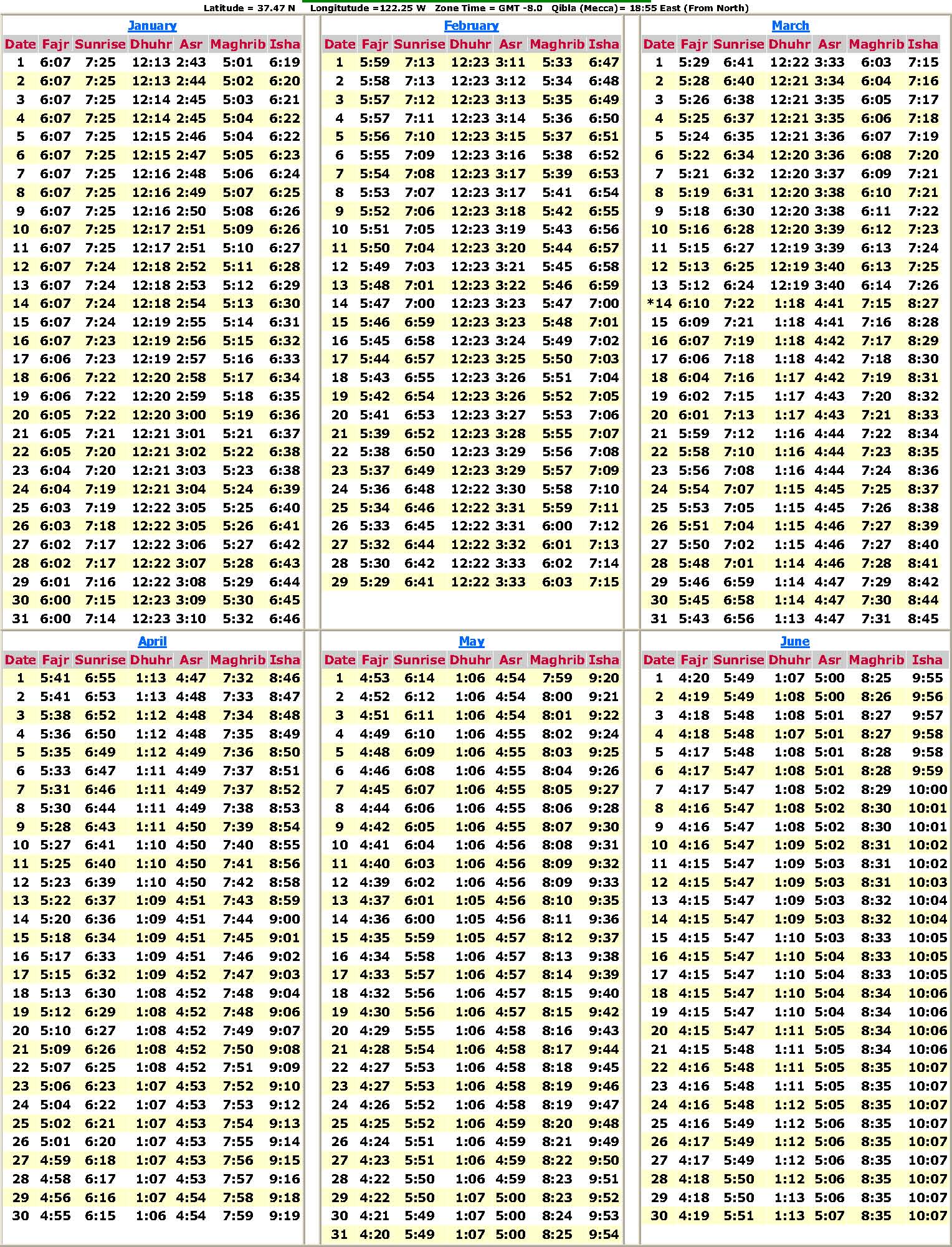 Latitude = 37.47 N   Longitutude =122.25 W   Zone Time = GMT -8.0   Qibla (Mecca)= 18:55 East (From North)

January

| Date | Fajr | Sunrise | Dhuhr | Asr | Maghrib | Isha |
|---|---|---|---|---|---|---|
| 1 | 6:07 | 7:25 | 12:13 | 2:43 | 5:01 | 6:19 |
| 2 | 6:07 | 7:25 | 12:13 | 2:44 | 5:02 | 6:20 |
| 3 | 6:07 | 7:25 | 12:14 | 2:45 | 5:03 | 6:21 |
| 4 | 6:07 | 7:25 | 12:14 | 2:45 | 5:04 | 6:22 |
| 5 | 6:07 | 7:25 | 12:15 | 2:46 | 5:04 | 6:22 |
| 6 | 6:07 | 7:25 | 12:15 | 2:47 | 5:05 | 6:23 |
| 7 | 6:07 | 7:25 | 12:16 | 2:48 | 5:06 | 6:24 |
| 8 | 6:07 | 7:25 | 12:16 | 2:49 | 5:07 | 6:25 |
| 9 | 6:07 | 7:25 | 12:16 | 2:50 | 5:08 | 6:26 |
| 10 | 6:07 | 7:25 | 12:17 | 2:51 | 5:09 | 6:26 |
| 11 | 6:07 | 7:25 | 12:17 | 2:51 | 5:10 | 6:27 |
| 12 | 6:07 | 7:24 | 12:18 | 2:52 | 5:11 | 6:28 |
| 13 | 6:07 | 7:24 | 12:18 | 2:53 | 5:12 | 6:29 |
| 14 | 6:07 | 7:24 | 12:18 | 2:54 | 5:13 | 6:30 |
| 15 | 6:07 | 7:24 | 12:19 | 2:55 | 5:14 | 6:31 |
| 16 | 6:07 | 7:23 | 12:19 | 2:56 | 5:15 | 6:32 |
| 17 | 6:06 | 7:23 | 12:19 | 2:57 | 5:16 | 6:33 |
| 18 | 6:06 | 7:22 | 12:20 | 2:58 | 5:17 | 6:34 |
| 19 | 6:06 | 7:22 | 12:20 | 2:59 | 5:18 | 6:35 |
| 20 | 6:05 | 7:22 | 12:20 | 3:00 | 5:19 | 6:36 |
| 21 | 6:05 | 7:21 | 12:21 | 3:01 | 5:21 | 6:37 |
| 22 | 6:05 | 7:20 | 12:21 | 3:02 | 5:22 | 6:38 |
| 23 | 6:04 | 7:20 | 12:21 | 3:03 | 5:23 | 6:38 |
| 24 | 6:04 | 7:19 | 12:21 | 3:04 | 5:24 | 6:39 |
| 25 | 6:03 | 7:19 | 12:22 | 3:05 | 5:25 | 6:40 |
| 26 | 6:03 | 7:18 | 12:22 | 3:05 | 5:26 | 6:41 |
| 27 | 6:02 | 7:17 | 12:22 | 3:06 | 5:27 | 6:42 |
| 28 | 6:02 | 7:17 | 12:22 | 3:07 | 5:28 | 6:43 |
| 29 | 6:01 | 7:16 | 12:22 | 3:08 | 5:29 | 6:44 |
| 30 | 6:00 | 7:15 | 12:23 | 3:09 | 5:30 | 6:45 |
| 31 | 6:00 | 7:14 | 12:23 | 3:10 | 5:32 | 6:46 |

February

| Date | Fajr | Sunrise | Dhuhr | Asr | Maghrib | Isha |
|---|---|---|---|---|---|---|
| 1 | 5:59 | 7:13 | 12:23 | 3:11 | 5:33 | 6:47 |
| 2 | 5:58 | 7:13 | 12:23 | 3:12 | 5:34 | 6:48 |
| 3 | 5:57 | 7:12 | 12:23 | 3:13 | 5:35 | 6:49 |
| 4 | 5:57 | 7:11 | 12:23 | 3:14 | 5:36 | 6:50 |
| 5 | 5:56 | 7:10 | 12:23 | 3:15 | 5:37 | 6:51 |
| 6 | 5:55 | 7:09 | 12:23 | 3:16 | 5:38 | 6:52 |
| 7 | 5:54 | 7:08 | 12:23 | 3:17 | 5:39 | 6:53 |
| 8 | 5:53 | 7:07 | 12:23 | 3:17 | 5:41 | 6:54 |
| 9 | 5:52 | 7:06 | 12:23 | 3:18 | 5:42 | 6:55 |
| 10 | 5:51 | 7:05 | 12:23 | 3:19 | 5:43 | 6:56 |
| 11 | 5:50 | 7:04 | 12:23 | 3:20 | 5:44 | 6:57 |
| 12 | 5:49 | 7:03 | 12:23 | 3:21 | 5:45 | 6:58 |
| 13 | 5:48 | 7:01 | 12:23 | 3:22 | 5:46 | 6:59 |
| 14 | 5:47 | 7:00 | 12:23 | 3:23 | 5:47 | 7:00 |
| 15 | 5:46 | 6:59 | 12:23 | 3:23 | 5:48 | 7:01 |
| 16 | 5:45 | 6:58 | 12:23 | 3:24 | 5:49 | 7:02 |
| 17 | 5:44 | 6:57 | 12:23 | 3:25 | 5:50 | 7:03 |
| 18 | 5:43 | 6:55 | 12:23 | 3:26 | 5:51 | 7:04 |
| 19 | 5:42 | 6:54 | 12:23 | 3:26 | 5:52 | 7:05 |
| 20 | 5:41 | 6:53 | 12:23 | 3:27 | 5:53 | 7:06 |
| 21 | 5:39 | 6:52 | 12:23 | 3:28 | 5:55 | 7:07 |
| 22 | 5:38 | 6:50 | 12:23 | 3:29 | 5:56 | 7:08 |
| 23 | 5:37 | 6:49 | 12:23 | 3:29 | 5:57 | 7:09 |
| 24 | 5:36 | 6:48 | 12:22 | 3:30 | 5:58 | 7:10 |
| 25 | 5:34 | 6:46 | 12:22 | 3:31 | 5:59 | 7:11 |
| 26 | 5:33 | 6:45 | 12:22 | 3:31 | 6:00 | 7:12 |
| 27 | 5:32 | 6:44 | 12:22 | 3:32 | 6:01 | 7:13 |
| 28 | 5:30 | 6:42 | 12:22 | 3:33 | 6:02 | 7:14 |
| 29 | 5:29 | 6:41 | 12:22 | 3:33 | 6:03 | 7:15 |

March

| Date | Fajr | Sunrise | Dhuhr | Asr | Maghrib | Isha |
|---|---|---|---|---|---|---|
| 1 | 5:29 | 6:41 | 12:22 | 3:33 | 6:03 | 7:15 |
| 2 | 5:28 | 6:40 | 12:21 | 3:34 | 6:04 | 7:16 |
| 3 | 5:26 | 6:38 | 12:21 | 3:35 | 6:05 | 7:17 |
| 4 | 5:25 | 6:37 | 12:21 | 3:35 | 6:06 | 7:18 |
| 5 | 5:24 | 6:35 | 12:21 | 3:36 | 6:07 | 7:19 |
| 6 | 5:22 | 6:34 | 12:20 | 3:36 | 6:08 | 7:20 |
| 7 | 5:21 | 6:32 | 12:20 | 3:37 | 6:09 | 7:21 |
| 8 | 5:19 | 6:31 | 12:20 | 3:38 | 6:10 | 7:21 |
| 9 | 5:18 | 6:30 | 12:20 | 3:38 | 6:11 | 7:22 |
| 10 | 5:16 | 6:28 | 12:20 | 3:39 | 6:12 | 7:23 |
| 11 | 5:15 | 6:27 | 12:19 | 3:39 | 6:13 | 7:24 |
| 12 | 5:13 | 6:25 | 12:19 | 3:40 | 6:13 | 7:25 |
| 13 | 5:12 | 6:24 | 12:19 | 3:40 | 6:14 | 7:26 |
| *14 | 6:10 | 7:22 | 1:18 | 4:41 | 7:15 | 8:27 |
| 15 | 6:09 | 7:21 | 1:18 | 4:41 | 7:16 | 8:28 |
| 16 | 6:07 | 7:19 | 1:18 | 4:42 | 7:17 | 8:29 |
| 17 | 6:06 | 7:18 | 1:18 | 4:42 | 7:18 | 8:30 |
| 18 | 6:04 | 7:16 | 1:17 | 4:42 | 7:19 | 8:31 |
| 19 | 6:02 | 7:15 | 1:17 | 4:43 | 7:20 | 8:32 |
| 20 | 6:01 | 7:13 | 1:17 | 4:43 | 7:21 | 8:33 |
| 21 | 5:59 | 7:12 | 1:16 | 4:44 | 7:22 | 8:34 |
| 22 | 5:58 | 7:10 | 1:16 | 4:44 | 7:23 | 8:35 |
| 23 | 5:56 | 7:08 | 1:16 | 4:44 | 7:24 | 8:36 |
| 24 | 5:54 | 7:07 | 1:15 | 4:45 | 7:25 | 8:37 |
| 25 | 5:53 | 7:05 | 1:15 | 4:45 | 7:26 | 8:38 |
| 26 | 5:51 | 7:04 | 1:15 | 4:46 | 7:27 | 8:39 |
| 27 | 5:50 | 7:02 | 1:15 | 4:46 | 7:27 | 8:40 |
| 28 | 5:48 | 7:01 | 1:14 | 4:46 | 7:28 | 8:41 |
| 29 | 5:46 | 6:59 | 1:14 | 4:47 | 7:29 | 8:42 |
| 30 | 5:45 | 6:58 | 1:14 | 4:47 | 7:30 | 8:44 |
| 31 | 5:43 | 6:56 | 1:13 | 4:47 | 7:31 | 8:45 |

April

| Date | Fajr | Sunrise | Dhuhr | Asr | Maghrib | Isha |
|---|---|---|---|---|---|---|
| 1 | 5:41 | 6:55 | 1:13 | 4:47 | 7:32 | 8:46 |
| 2 | 5:41 | 6:53 | 1:13 | 4:48 | 7:33 | 8:47 |
| 3 | 5:38 | 6:52 | 1:12 | 4:48 | 7:34 | 8:48 |
| 4 | 5:36 | 6:50 | 1:12 | 4:48 | 7:35 | 8:49 |
| 5 | 5:35 | 6:49 | 1:12 | 4:49 | 7:36 | 8:50 |
| 6 | 5:33 | 6:47 | 1:11 | 4:49 | 7:37 | 8:51 |
| 7 | 5:31 | 6:46 | 1:11 | 4:49 | 7:37 | 8:52 |
| 8 | 5:30 | 6:44 | 1:11 | 4:49 | 7:38 | 8:53 |
| 9 | 5:28 | 6:43 | 1:11 | 4:50 | 7:39 | 8:54 |
| 10 | 5:27 | 6:41 | 1:10 | 4:50 | 7:40 | 8:55 |
| 11 | 5:25 | 6:40 | 1:10 | 4:50 | 7:41 | 8:56 |
| 12 | 5:23 | 6:39 | 1:10 | 4:50 | 7:42 | 8:58 |
| 13 | 5:22 | 6:37 | 1:09 | 4:51 | 7:43 | 8:59 |
| 14 | 5:20 | 6:36 | 1:09 | 4:51 | 7:44 | 9:00 |
| 15 | 5:18 | 6:34 | 1:09 | 4:51 | 7:45 | 9:01 |
| 16 | 5:17 | 6:33 | 1:09 | 4:51 | 7:46 | 9:02 |
| 17 | 5:15 | 6:32 | 1:09 | 4:52 | 7:47 | 9:03 |
| 18 | 5:13 | 6:30 | 1:08 | 4:52 | 7:48 | 9:04 |
| 19 | 5:12 | 6:29 | 1:08 | 4:52 | 7:48 | 9:06 |
| 20 | 5:10 | 6:27 | 1:08 | 4:52 | 7:49 | 9:07 |
| 21 | 5:09 | 6:26 | 1:08 | 4:52 | 7:50 | 9:08 |
| 22 | 5:07 | 6:25 | 1:08 | 4:52 | 7:51 | 9:09 |
| 23 | 5:06 | 6:23 | 1:07 | 4:53 | 7:52 | 9:10 |
| 24 | 5:04 | 6:22 | 1:07 | 4:53 | 7:53 | 9:12 |
| 25 | 5:02 | 6:21 | 1:07 | 4:53 | 7:54 | 9:13 |
| 26 | 5:01 | 6:20 | 1:07 | 4:53 | 7:55 | 9:14 |
| 27 | 4:59 | 6:18 | 1:07 | 4:53 | 7:56 | 9:15 |
| 28 | 4:58 | 6:17 | 1:07 | 4:53 | 7:57 | 9:16 |
| 29 | 4:56 | 6:16 | 1:07 | 4:54 | 7:58 | 9:18 |
| 30 | 4:55 | 6:15 | 1:06 | 4:54 | 7:59 | 9:19 |

May

| Date | Fajr | Sunrise | Dhuhr | Asr | Maghrib | Isha |
|---|---|---|---|---|---|---|
| 1 | 4:53 | 6:14 | 1:06 | 4:54 | 7:59 | 9:20 |
| 2 | 4:52 | 6:12 | 1:06 | 4:54 | 8:00 | 9:21 |
| 3 | 4:51 | 6:11 | 1:06 | 4:54 | 8:01 | 9:22 |
| 4 | 4:49 | 6:10 | 1:06 | 4:55 | 8:02 | 9:24 |
| 5 | 4:48 | 6:09 | 1:06 | 4:55 | 8:03 | 9:25 |
| 6 | 4:46 | 6:08 | 1:06 | 4:55 | 8:04 | 9:26 |
| 7 | 4:45 | 6:07 | 1:06 | 4:55 | 8:05 | 9:27 |
| 8 | 4:44 | 6:06 | 1:06 | 4:55 | 8:06 | 9:28 |
| 9 | 4:42 | 6:05 | 1:06 | 4:55 | 8:07 | 9:30 |
| 10 | 4:41 | 6:04 | 1:06 | 4:56 | 8:08 | 9:31 |
| 11 | 4:40 | 6:03 | 1:06 | 4:56 | 8:09 | 9:32 |
| 12 | 4:39 | 6:02 | 1:06 | 4:56 | 8:09 | 9:33 |
| 13 | 4:37 | 6:01 | 1:05 | 4:56 | 8:10 | 9:35 |
| 14 | 4:36 | 6:00 | 1:05 | 4:56 | 8:11 | 9:36 |
| 15 | 4:35 | 5:59 | 1:05 | 4:57 | 8:12 | 9:37 |
| 16 | 4:34 | 5:58 | 1:06 | 4:57 | 8:13 | 9:38 |
| 17 | 4:33 | 5:57 | 1:06 | 4:57 | 8:14 | 9:39 |
| 18 | 4:32 | 5:56 | 1:06 | 4:57 | 8:15 | 9:40 |
| 19 | 4:30 | 5:56 | 1:06 | 4:57 | 8:15 | 9:42 |
| 20 | 4:29 | 5:55 | 1:06 | 4:58 | 8:16 | 9:43 |
| 21 | 4:28 | 5:54 | 1:06 | 4:58 | 8:17 | 9:44 |
| 22 | 4:27 | 5:53 | 1:06 | 4:58 | 8:18 | 9:45 |
| 23 | 4:27 | 5:53 | 1:06 | 4:58 | 8:19 | 9:46 |
| 24 | 4:26 | 5:52 | 1:06 | 4:58 | 8:19 | 9:47 |
| 25 | 4:25 | 5:52 | 1:06 | 4:59 | 8:20 | 9:48 |
| 26 | 4:24 | 5:51 | 1:06 | 4:59 | 8:21 | 9:49 |
| 27 | 4:23 | 5:51 | 1:06 | 4:59 | 8:22 | 9:50 |
| 28 | 4:22 | 5:50 | 1:06 | 4:59 | 8:23 | 9:51 |
| 29 | 4:22 | 5:50 | 1:07 | 5:00 | 8:23 | 9:52 |
| 30 | 4:21 | 5:49 | 1:07 | 5:00 | 8:24 | 9:53 |
| 31 | 4:20 | 5:49 | 1:07 | 5:00 | 8:25 | 9:54 |

June

| Date | Fajr | Sunrise | Dhuhr | Asr | Maghrib | Isha |
|---|---|---|---|---|---|---|
| 1 | 4:20 | 5:49 | 1:07 | 5:00 | 8:25 | 9:55 |
| 2 | 4:19 | 5:49 | 1:08 | 5:00 | 8:26 | 9:56 |
| 3 | 4:18 | 5:48 | 1:08 | 5:01 | 8:27 | 9:57 |
| 4 | 4:18 | 5:48 | 1:07 | 5:01 | 8:27 | 9:58 |
| 5 | 4:17 | 5:48 | 1:08 | 5:01 | 8:28 | 9:58 |
| 6 | 4:17 | 5:47 | 1:08 | 5:01 | 8:28 | 9:59 |
| 7 | 4:17 | 5:47 | 1:08 | 5:02 | 8:29 | 10:00 |
| 8 | 4:16 | 5:47 | 1:08 | 5:02 | 8:30 | 10:01 |
| 9 | 4:16 | 5:47 | 1:08 | 5:02 | 8:30 | 10:01 |
| 10 | 4:16 | 5:47 | 1:09 | 5:02 | 8:31 | 10:02 |
| 11 | 4:15 | 5:47 | 1:09 | 5:03 | 8:31 | 10:02 |
| 12 | 4:15 | 5:47 | 1:09 | 5:03 | 8:31 | 10:03 |
| 13 | 4:15 | 5:47 | 1:09 | 5:03 | 8:32 | 10:04 |
| 14 | 4:15 | 5:47 | 1:09 | 5:03 | 8:32 | 10:04 |
| 15 | 4:15 | 5:47 | 1:10 | 5:03 | 8:33 | 10:05 |
| 16 | 4:15 | 5:47 | 1:10 | 5:04 | 8:33 | 10:05 |
| 17 | 4:15 | 5:47 | 1:10 | 5:04 | 8:33 | 10:05 |
| 18 | 4:15 | 5:47 | 1:10 | 5:04 | 8:34 | 10:06 |
| 19 | 4:15 | 5:47 | 1:10 | 5:04 | 8:34 | 10:06 |
| 20 | 4:15 | 5:47 | 1:11 | 5:05 | 8:34 | 10:06 |
| 21 | 4:15 | 5:48 | 1:11 | 5:05 | 8:34 | 10:06 |
| 22 | 4:16 | 5:48 | 1:11 | 5:05 | 8:35 | 10:07 |
| 23 | 4:16 | 5:48 | 1:11 | 5:05 | 8:35 | 10:07 |
| 24 | 4:16 | 5:48 | 1:12 | 5:05 | 8:35 | 10:07 |
| 25 | 4:16 | 5:49 | 1:12 | 5:06 | 8:35 | 10:07 |
| 26 | 4:17 | 5:49 | 1:12 | 5:06 | 8:35 | 10:07 |
| 27 | 4:17 | 5:49 | 1:12 | 5:06 | 8:35 | 10:07 |
| 28 | 4:18 | 5:50 | 1:12 | 5:06 | 8:35 | 10:07 |
| 29 | 4:18 | 5:50 | 1:13 | 5:06 | 8:35 | 10:07 |
| 30 | 4:19 | 5:51 | 1:13 | 5:07 | 8:35 | 10:07 |